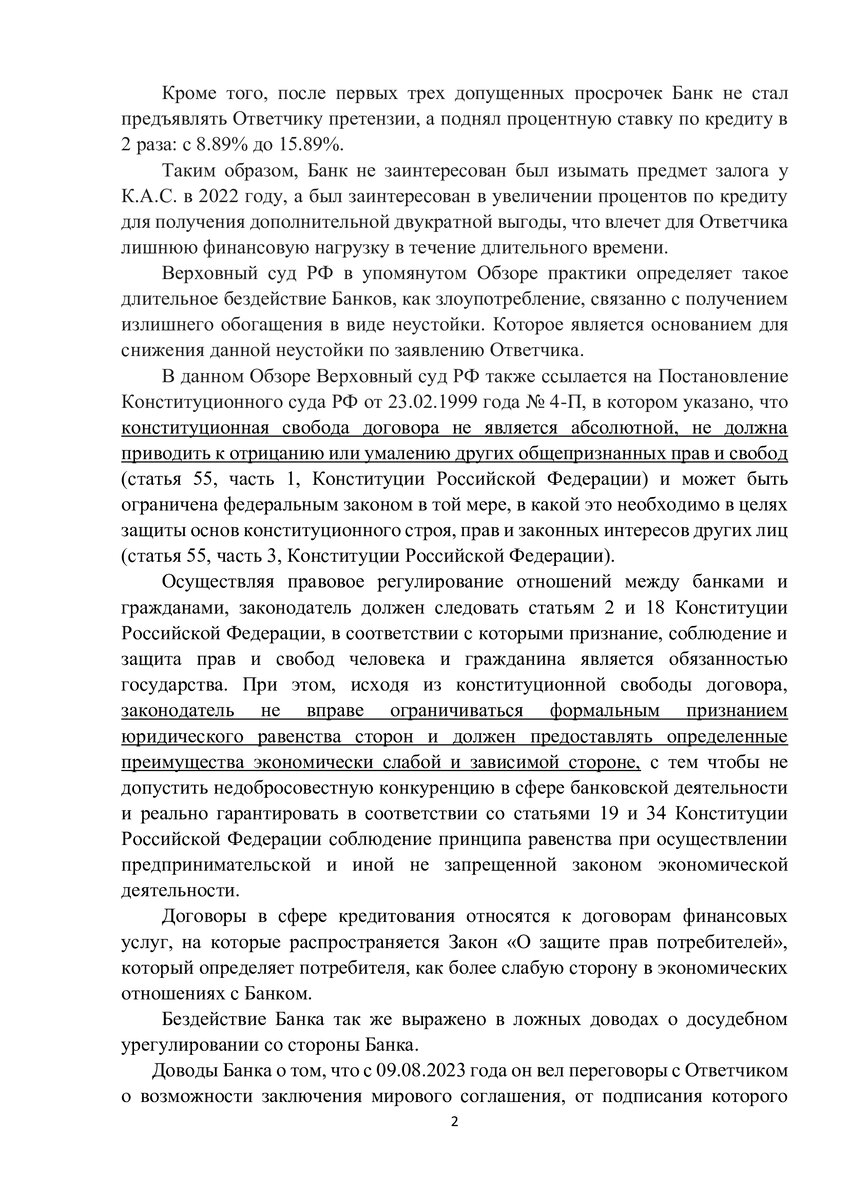 Кроме того, после первых трех допущенных просрочек Банк не стал предъявлять Ответчику претензии, а поднял процентную ставку по кредиту в 2 раза: с 8.89% до 15.89%.

Таким образом, Банк не заинтересован был изымать предмет залога у К.А.С. в 2022 году, а был заинтересован в увеличении процентов по кредиту для получения дополнительной двукратной выгоды, что влечет для Ответчика лишнюю финансовую нагрузку в течение длительного времени.

Верховный суд РФ в упомянутом Обзоре практики определяет такое длительное бездействие Банков, как злоупотребление, связанно с получением излишнего обогащения в виде неустойки. Которое является основанием для снижения данной неустойки по заявлению Ответчика.

В данном Обзоре Верховный суд РФ также ссылается на Постановление Конституционного суда РФ от 23.02.1999 года № 4-П, в котором указано, что конституционная свобода договора не является абсолютной, не должна приводить к отрицанию или умалению других общепризнанных прав и свобод (статья 55, часть 1, Конституции Российской Федерации) и может быть ограничена федеральным законом в той мере, в какой это необходимо в целях защиты основ конституционного строя, прав и законных интересов других лиц (статья 55, часть 3, Конституции Российской Федерации).

Осуществляя правовое регулирование отношений между банками и гражданами, законодатель должен следовать статьям 2 и 18 Конституции Российской Федерации, в соответствии с которыми признание, соблюдение и защита прав и свобод человека и гражданина является обязанностью государства. При этом, исходя из конституционной свободы договора, законодатель не вправе ограничиваться формальным признанием юридического равенства сторон и должен предоставлять определенные преимущества экономически слабой и зависимой стороне, с тем чтобы не допустить недобросовестную конкуренцию в сфере банковской деятельности и реально гарантировать в соответствии со статьями 19 и 34 Конституции Российской Федерации соблюдение принципа равенства при осуществлении предпринимательской и иной не запрещенной законом экономической деятельности.

Договоры в сфере кредитования относятся к договорам финансовых услуг, на которые распространяется Закон «О защите прав потребителей», который определяет потребителя, как более слабую сторону в экономических отношениях с Банком.

Бездействие Банка так же выражено в ложных доводах о досудебном урегулировании со стороны Банка.

Доводы Банка о том, что с 09.08.2023 года он вел переговоры с Ответчиком о возможности заключения мирового соглашения, от подписания которого

2